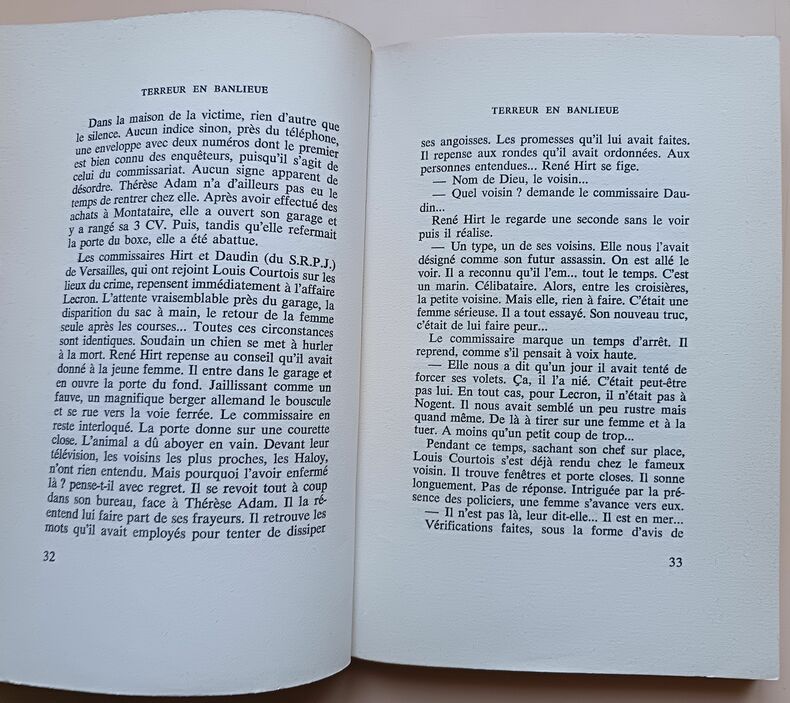 TERREUR EN BANLIEUE

Dans la maison de la victime, rien d'autre que le silence. Aucun indice sinon, près du téléphone, une enveloppe avec deux numéros dont le premier est bien connu des enquêteurs, puisqu'il s'agit de celui du commissariat. Aucun signe apparent de désordre. Thérèse Adam n'a d'ailleurs pas eu le temps de rentrer chez elle. Après avoir effectué des achats à Montataire, elle a ouvert son garage et y a rangé sa 3 CV. Puis, tandis qu'elle refermait la porte du boxe, elle a été abattue.

Les commissaires Hirt et Daudin (du S.R.P.J.) de Versailles, qui ont rejoint Louis Courtois sur les lieux du crime, repensent immédiatement à l'affaire Lecron. L'attente vraisemblable près du garage, la disparition du sac à main, le retour de la femme seule après les courses... Toutes ces circonstances sont identiques. Soudain un chien se met à hurler à la mort. René Hirt repense au conseil qu'il avait donné à la jeune femme. Il entre dans le garage et en ouvre la porte du fond. Jaillissant comme un fauve, un magnifique berger allemand le bouscule et se rue vers la voie ferrée. Le commissaire en reste interloqué. La porte donne sur une courette close. L'animal a dû aboyer en vain. Devant leur télévision, les voisins les plus proches, les Haloy, n'ont rien entendu. Mais pourquoi l'avoir enfermé là ? pense-t-il avec regret. Il se revoit tout à coup dans son bureau, face à Thérèse Adam. Il la réentend lui faire part de ses frayeurs. Il retrouve les mots qu'il avait employés pour tenter de dissiper

32

TERREUR EN BANLIEUE

ses angoisses. Les promesses qu'il lui avait faites. Il repense aux rondes qu'il avait ordonnées. Aux personnes entendues... René Hirt se fige.
— Nom de Dieu, le voisin...
— Quel voisin ? demande le commissaire Daudin...
René Hirt le regarde une seconde sans le voir puis il réalise.
— Un type, un de ses voisins. Elle nous l'avait désigné comme son futur assassin. On est allé le voir. Il a reconnu qu'il l'em... tout le temps. C'est un marin. Célibataire. Alors, entre les croisières, la petite voisine. Mais elle, rien à faire. C'était une femme sérieuse. Il a tout essayé. Son nouveau truc, c'était de lui faire peur...
Le commissaire marque un temps d'arrêt. Il reprend, comme s'il pensait à voix haute.
— Elle nous a dit qu'un jour il avait tenté de forcer ses volets. Ça, il l'a nié. C'était peut-être pas lui. En tout cas, pour Lecron, il n'était pas à Nogent. Il nous avait semblé un peu rustre mais quand même. De là à tirer sur une femme et à la tuer. A moins qu'un petit coup de trop...
Pendant ce temps, sachant son chef sur place, Louis Courtois s'est déjà rendu chez le fameux voisin. Il trouve fenêtres et porte closes. Il sonne longuement. Pas de réponse. Intriguée par la présence des policiers, une femme s'avance vers eux.
— Il n'est pas là, leur dit-elle... Il est en mer...
Vérifications faites, sous la forme d'avis de

33